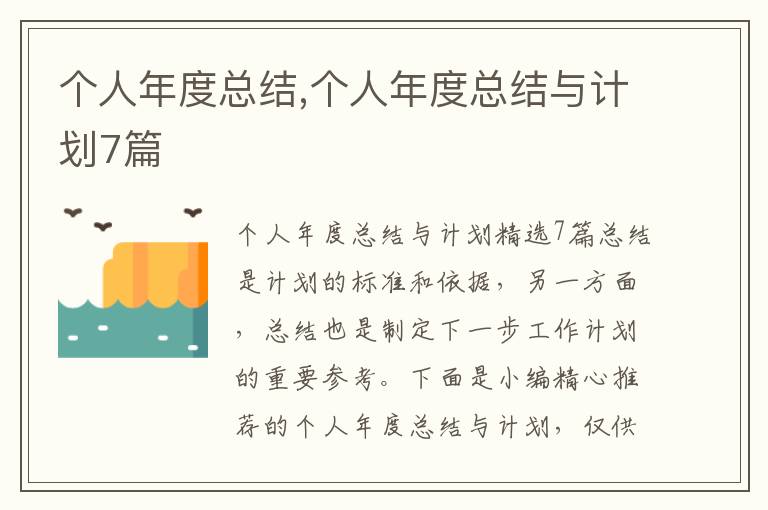 个人年度总结,个人年度总结与计划7篇

个人年度总结与计划精选7篇总结是计划的标准和依据，另一方面，总结也是制定下一步工作计划的重要参考。下面是小编精心推荐的个人年度总结与计划，仅供